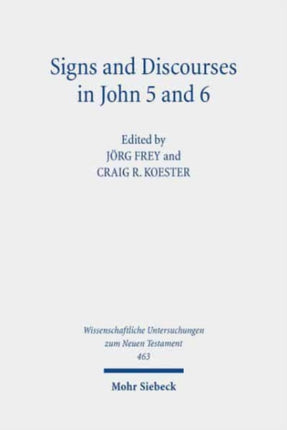 Signs and Discourses in John 5 and 6

Edited by
JÖRG FREY and
CRAIG R. KOESTER

Wissenschaftliche Untersuchungen zum Neuen Testament
463

Mohr Siebeck